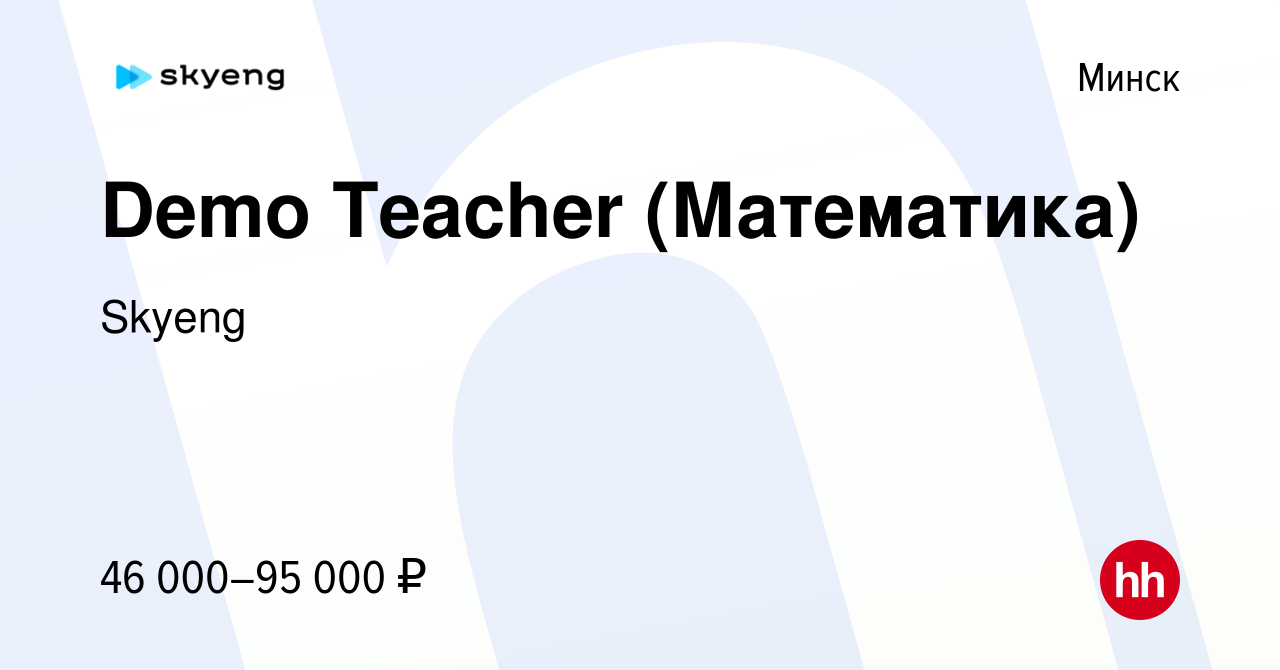 skyeng

Минск

Demo Teacher (Математика)

Skyeng

46 000–95 000 ₽

hh